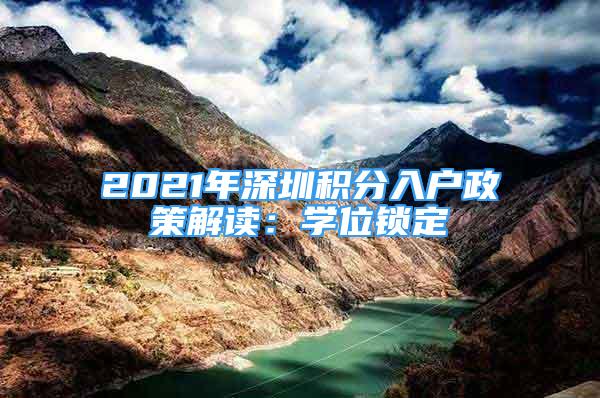 2021年深圳积分入户政策解读：学位锁定